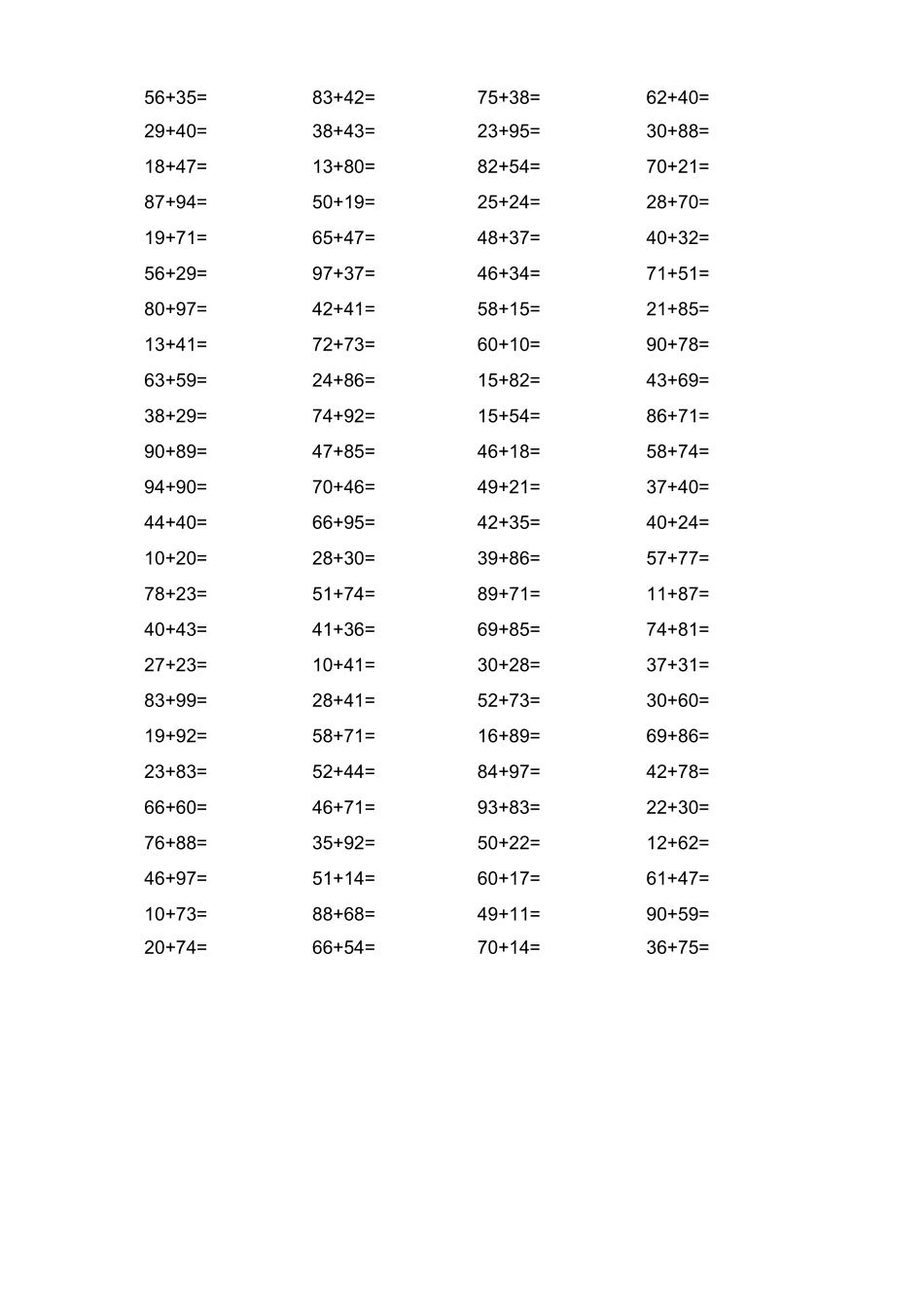 | | | | |
|---|---|---|---|
| $56+35=$ | $83+42=$ | $75+38=$ | $62+40=$ |
| $29+40=$ | $38+43=$ | $23+95=$ | $30+88=$ |
| $18+47=$ | $13+80=$ | $82+54=$ | $70+21=$ |
| $87+94=$ | $50+19=$ | $25+24=$ | $28+70=$ |
| $19+71=$ | $65+47=$ | $48+37=$ | $40+32=$ |
| $56+29=$ | $97+37=$ | $46+34=$ | $71+51=$ |
| $80+97=$ | $42+41=$ | $58+15=$ | $21+85=$ |
| $13+41=$ | $72+73=$ | $60+10=$ | $90+78=$ |
| $63+59=$ | $24+86=$ | $15+82=$ | $43+69=$ |
| $38+29=$ | $74+92=$ | $15+54=$ | $86+71=$ |
| $90+89=$ | $47+85=$ | $46+18=$ | $58+74=$ |
| $94+90=$ | $70+46=$ | $49+21=$ | $37+40=$ |
| $44+40=$ | $66+95=$ | $42+35=$ | $40+24=$ |
| $10+20=$ | $28+30=$ | $39+86=$ | $57+77=$ |
| $78+23=$ | $51+74=$ | $89+71=$ | $11+87=$ |
| $40+43=$ | $41+36=$ | $69+85=$ | $74+81=$ |
| $27+23=$ | $10+41=$ | $30+28=$ | $37+31=$ |
| $83+99=$ | $28+41=$ | $52+73=$ | $30+60=$ |
| $19+92=$ | $58+71=$ | $16+89=$ | $69+86=$ |
| $23+83=$ | $52+44=$ | $84+97=$ | $42+78=$ |
| $66+60=$ | $46+71=$ | $93+83=$ | $22+30=$ |
| $76+88=$ | $35+92=$ | $50+22=$ | $12+62=$ |
| $46+97=$ | $51+14=$ | $60+17=$ | $61+47=$ |
| $10+73=$ | $88+68=$ | $49+11=$ | $90+59=$ |
| $20+74=$ | $66+54=$ | $70+14=$ | $36+75=$ |